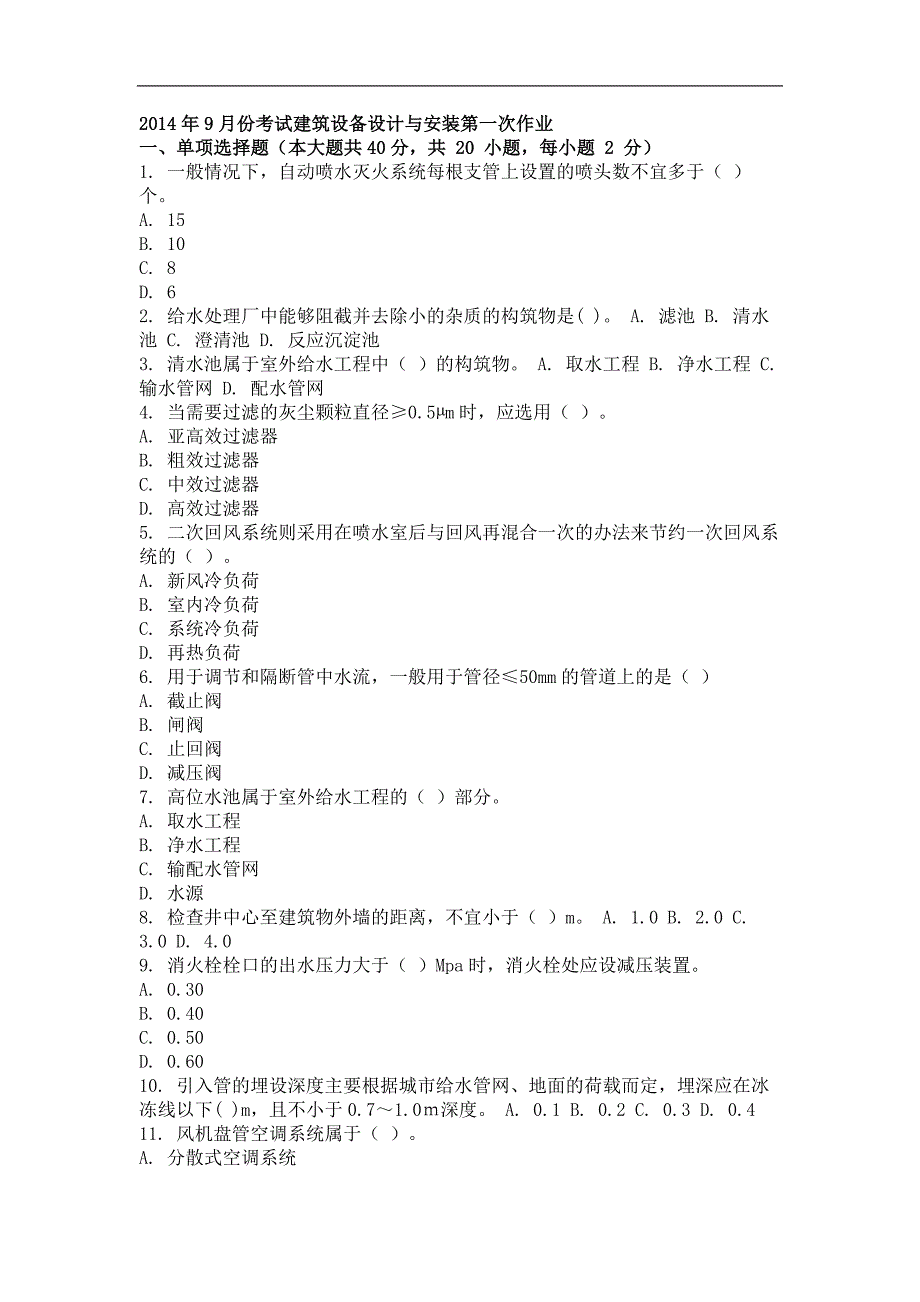 2014年9月份考试建筑设备设计与安装第一次作业
一、单项选择题（本大题共40分，共 20 小题，每小题 2 分）
1. 一般情况下，自动喷水灭火系统每根支管上设置的喷头数不宜多于（ ）个。
A. 15
B. 10
C. 8
D. 6
2. 给水处理厂中能够阻截并去除小的杂质的构筑物是( )。 A. 滤池 B. 清水池 C. 澄清池 D. 反应沉淀池
3. 清水池属于室外给水工程中（ ）的构筑物。 A. 取水工程 B. 净水工程 C. 输水管网 D. 配水管网
4. 当需要过滤的灰尘颗粒直径≥0.5μm时，应选用（ ）。
A. 亚高效过滤器
B. 粗效过滤器
C. 中效过滤器
D. 高效过滤器
5. 二次回风系统则采用在喷水室后与回风再混合一次的办法来节约一次回风系统的（ ）。
A. 新风冷负荷
B. 室内冷负荷
C. 系统冷负荷
D. 再热负荷
6. 用于调节和隔断管中水流，一般用于管径≤50mm的管道上的是（ ）
A. 截止阀
B. 闸阀
C. 止回阀
D. 减压阀
7. 高位水池属于室外给水工程的（ ）部分。
A. 取水工程
B. 净水工程
C. 输配水管网
D. 水源
8. 检查井中心至建筑物外墙的距离，不宜小于（ ）m。 A. 1.0 B. 2.0 C. 3.0 D. 4.0
9. 消火栓栓口的出水压力大于（ ）Mpa时，消火栓处应设减压装置。
A. 0.30
B. 0.40
C. 0.50
D. 0.60
10. 引入管的埋设深度主要根据城市给水管网、地面的荷载而定，埋深应在冰冻线以下( )m，且不小于0.7～1.0m深度。 A. 0.1 B. 0.2 C. 0.3 D. 0.4
11. 风机盘管空调系统属于（ ）。
A. 分散式空调系统